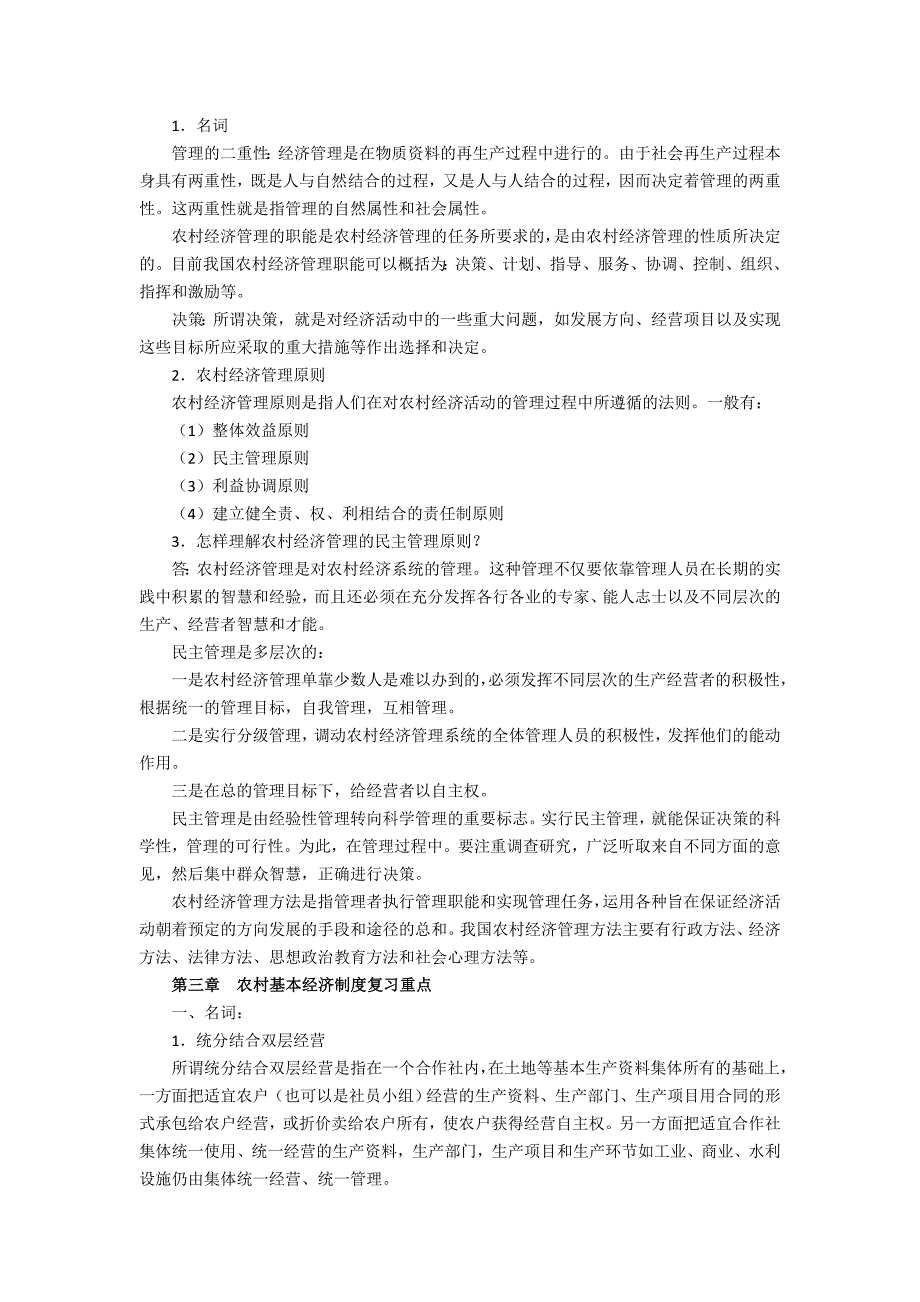 1．名词

管理的二重性：经济管理是在物质资料的再生产过程中进行的。由于社会再生产过程本身具有两重性，既是人与自然结合的过程，又是人与人结合的过程，因而决定着管理的两重性。这两重性就是指管理的自然属性和社会属性。

农村经济管理的职能是农村经济管理的任务所要求的，是由农村经济管理的性质所决定的。目前我国农村经济管理职能可以概括为：决策、计划、指导、服务、协调、控制、组织、指挥和激励等。

决策：所谓决策，就是对经济活动中的一些重大问题，如发展方向、经营项目以及实现这些目标所应采取的重大措施等作出选择和决定。

2．农村经济管理原则

农村经济管理原则是指人们在对农村经济活动的管理过程中所遵循的法则。一般有：

（1）整体效益原则

（2）民主管理原则

（3）利益协调原则

（4）建立健全责、权、利相结合的责任制原则

3．怎样理解农村经济管理的民主管理原则？

答：农村经济管理是对农村经济系统的管理。这种管理不仅要依靠管理人员在长期的实践中积累的智慧和经验，而且还必须在充分发挥各行各业的专家、能人志士以及不同层次的生产、经营者智慧和才能。

民主管理是多层次的：

一是农村经济管理单靠少数人是难以办到的，必须发挥不同层次的生产经营者的积极性，根据统一的管理目标，自我管理，互相管理。

二是实行分级管理，调动农村经济管理系统的全体管理人员的积极性，发挥他们的能动作用。

三是在总的管理目标下，给经营者以自主权。

民主管理是由经验性管理转向科学管理的重要标志。实行民主管理，就能保证决策的科学性，管理的可行性。为此，在管理过程中。要注重调查研究，广泛听取来自不同方面的意见，然后集中群众智慧，正确进行决策。

农村经济管理方法是指管理者执行管理职能和实现管理任务，运用各种旨在保证经济活动朝着预定的方向发展的手段和途径的总和。我国农村经济管理方法主要有行政方法、经济方法、法律方法、思想政治教育方法和社会心理方法等。

第三章　农村基本经济制度复习重点

一、名词：

1．统分结合双层经营

所谓统分结合双层经营是指在一个合作社内，在土地等基本生产资料集体所有的基础上，一方面把适宜农户（也可以是社员小组）经营的生产资料、生产部门、生产项目用合同的形式承包给农户经营，或折价卖给农户所有，使农户获得经营自主权。另一方面把适宜合作社集体统一使用、统一经营的生产资料，生产部门，生产项目和生产环节如工业、商业、水利设施仍由集体统一经营、统一管理。